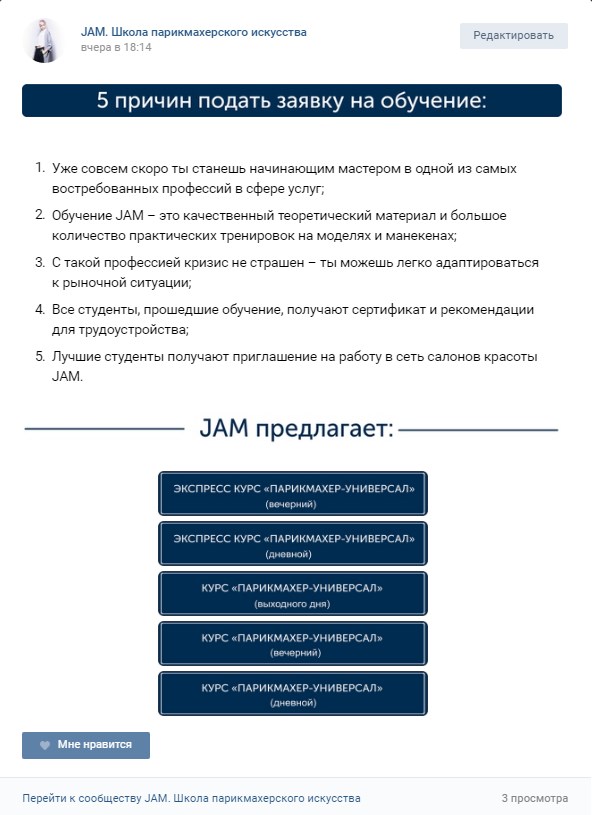 JAM. Школа парикмахерского искусства
вчера в 18:14

Редактировать

5 причин подать заявку на обучение:

1. Уже совсем скоро ты станешь начинающим мастером в одной из самых востребованных профессий в сфере услуг;
2. Обучение JAM – это качественный теоретический материал и большое количество практических тренировок на моделях и манекенах;
3. С такой профессией кризис не страшен – ты можешь легко адаптироваться к рыночной ситуации;
4. Все студенты, прошедшие обучение, получают сертификат и рекомендации для трудоустройства;
5. Лучшие студенты получают приглашение на работу в сеть салонов красоты JAM.

JAM предлагает:

ЭКСПРЕСС КУРС «ПАРИКМАХЕР-УНИВЕРСАЛ»
(вечерний)

ЭКСПРЕСС КУРС «ПАРИКМАХЕР-УНИВЕРСАЛ»
(дневной)

КУРС «ПАРИКМАХЕР-УНИВЕРСАЛ»
(выходного дня)

КУРС «ПАРИКМАХЕР-УНИВЕРСАЛ»
(вечерний)

КУРС «ПАРИКМАХЕР-УНИВЕРСАЛ»
(дневной)

Мне нравится

Перейти к сообществу JAM. Школа парикмахерского искусства

3 просмотра